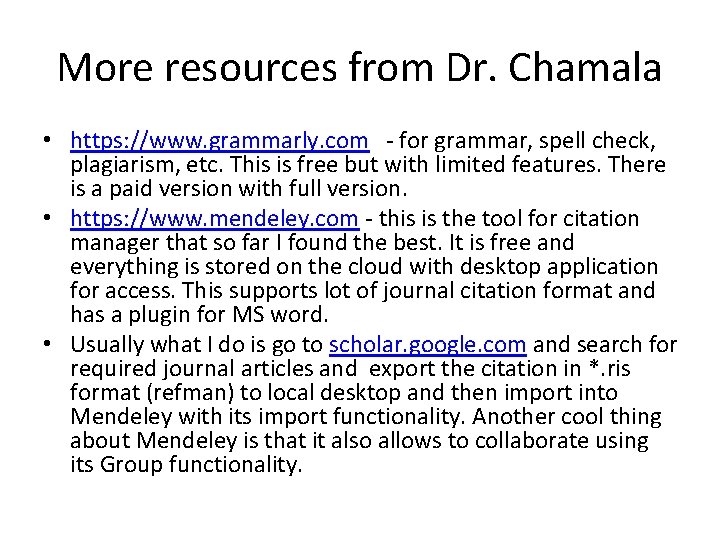 More resources from Dr. Chamala

• https://www.grammarly.com - for grammar, spell check, plagiarism, etc. This is free but with limited features. There is a paid version with full version.
• https://www.mendeley.com - this is the tool for citation manager that so far I found the best. It is free and everything is stored on the cloud with desktop application for access. This supports lot of journal citation format and has a plugin for MS word.
• Usually what I do is go to scholar.google.com and search for required journal articles and export the citation in *.ris format (refman) to local desktop and then import into Mendeley with its import functionality. Another cool thing about Mendeley is that it also allows to collaborate using its Group functionality.